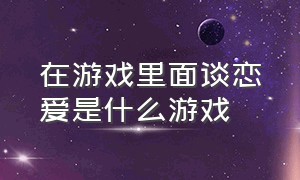 在游戏里面谈恋爱是什么游戏